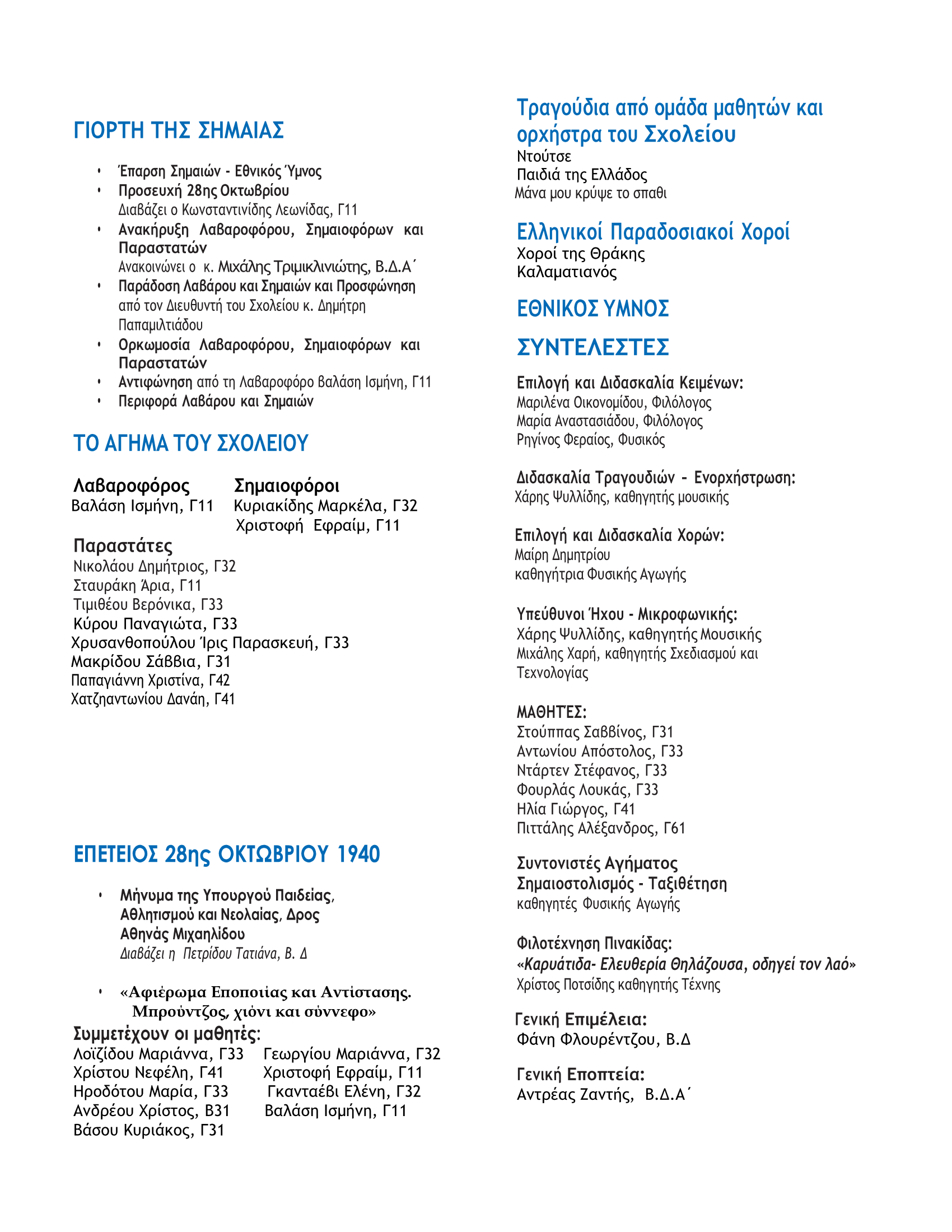 ΓΙΟΡΤΗ ΤΗΣ ΣΗΜΑΙΑΣ

• Έπαρση Σημαιών - Εθνικός Ύμνος
• Προσευχή 28ης Οκτωβρίου
Διαβάζει ο Κωνσταντινίδης Λεωνίδας, Γ11
• Ανακήρυξη Λαβαροφόρου, Σημαιοφόρων και Παραστατών
Ανακοινώνει ο κ. Μιχάλης Τριμικλινιώτης, Β.Δ.Α΄
• Παράδοση Λαβάρου και Σημαιών και Προσφώνηση από τον Διευθυντή του Σχολείου κ. Δημήτρη Παπαμιλτιάδου
• Ορκωμοσία Λαβαροφόρου, Σημαιοφόρων και Παραστατών
• Αντιφώνηση από τη Λαβαροφόρο Βαλάση Ισμήνη, Γ11
• Περιφορά Λαβάρου και Σημαιών

ΤΟ ΑΓΗΜΑ ΤΟΥ ΣΧΟΛΕΙΟΥ

Λαβαροφόρος
Βαλάση Ισμήνη, Γ11

Σημαιοφόροι
Κυριακίδης Μαρκέλα, Γ32
Χριστοφή Εφραίμ, Γ11

Παραστάτες
Νικολάου Δημήτριος, Γ32
Σταυράκη Άρια, Γ11
Τιμιθέου Βερόνικα, Γ33
Κύρου Παναγιώτα, Γ33
Χρυσανθοπούλου Ίρις Παρασκευή, Γ33
Μακρίδου Σάββια, Γ31
Παπαγιάννη Χριστίνα, Γ42
Χατζηαντωνίου Δανάη, Γ41

ΕΠΕΤΕΙΟΣ 28ης ΟΚΤΩΒΡΙΟΥ 1940

• Μήνυμα της Υπουργού Παιδείας, Αθλητισμού και Νεολαίας, Δρος Αθηνάς Μιχαηλίδου
Διαβάζει η Πετρίδου Τατιάνα, Β. Δ

• «Αφιέρωμα Εποποιίας και Αντίστασης. Μπρούντζος, χιόνι και σύννεφο»
Συμμετέχουν οι μαθητές:
Λοϊζίδου Μαριάννα, Γ33
Χρίστου Νεφέλη, Γ41
Ηροδότου Μαρία, Γ33
Ανδρέου Χρίστος, Β31
Βάσου Κυριάκος, Γ31
Γεωργίου Μαριάννα, Γ32
Χριστοφή Εφραίμ, Γ11
Γκανταέβι Ελένη, Γ32
Βαλάση Ισμήνη, Γ11

Τραγούδια από ομάδα μαθητών και ορχήστρα του Σχολείου
Ντούτσε
Παιδιά της Ελλάδος
Μάνα μου κρύψε το σπαθι

Ελληνικοί Παραδοσιακοί Χοροί
Χοροί της Θράκης
Καλαματιανός

ΕΘΝΙΚΟΣ ΥΜΝΟΣ

ΣΥΝΤΕΛΕΣΤΕΣ

Επιλογή και Διδασκαλία Κειμένων:
Μαριλένα Οικονομίδου, Φιλόλογος
Μαρία Αναστασιάδου, Φιλόλογος
Ρηγίνος Φεραίος, Φυσικός

Διδασκαλία Τραγουδιών – Ενορχήστρωση:
Χάρης Ψυλλίδης, καθηγητής μουσικής

Επιλογή και Διδασκαλία Χορών:
Μαίρη Δημητρίου
καθηγήτρια Φυσικής Αγωγής

Υπεύθυνοι Ήχου - Μικροφωνικής:
Χάρης Ψυλλίδης, καθηγητής Μουσικής
Μιχάλης Χαρή, καθηγητής Σχεδιασμού και Τεχνολογίας

ΜΑΘΗΤΈΣ:
Στούππας Σαββίνος, Γ31
Αντωνίου Απόστολος, Γ33
Ντάρτεν Στέφανος, Γ33
Φουρλάς Λουκάς, Γ33
Ηλία Γιώργος, Γ41
Πιττάλης Αλέξανδρος, Γ61

Συντονιστές Αγήματος
Σημαιοστολισμός - Ταξιθέτηση
καθηγητές Φυσικής Αγωγής

Φιλοτέχνηση Πινακίδας:
«Καρυάτιδα- Ελευθερία Θηλάζουσα, οδηγεί τον λαό»
Χρίστος Ποτσίδης καθηγητής Τέχνης

Γενική Επιμέλεια:
Φάνη Φλουρέντζου, Β.Δ

Γενική Εποπτεία:
Αντρέας Ζαντής, Β.Δ.Α΄